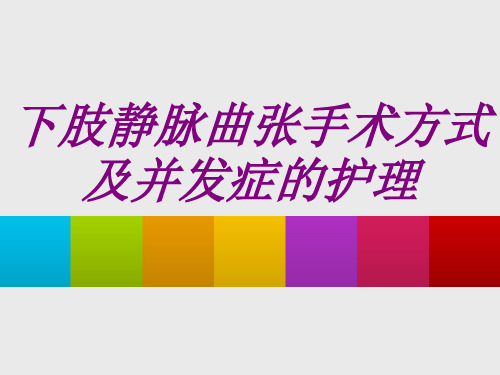 下肢静脉曲张手术方式及并发症的护理